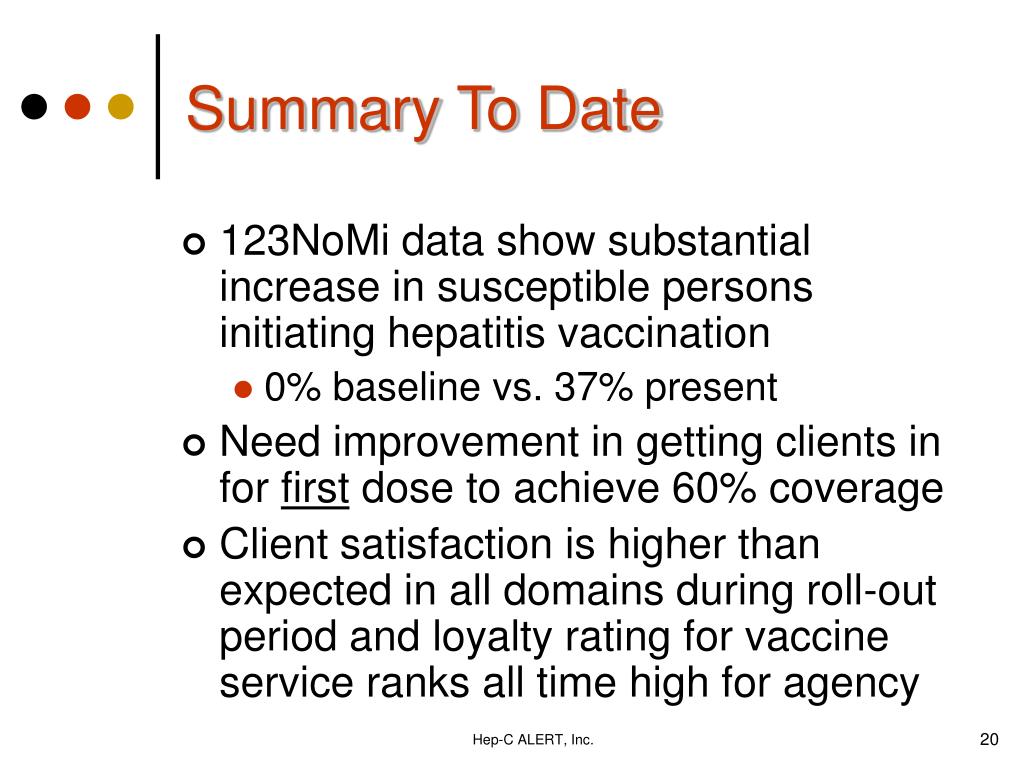 Summary To Date

123NoMi data show substantial increase in susceptible persons initiating hepatitis vaccination

0% baseline vs. 37% present

Need improvement in getting clients in for first dose to achieve 60% coverage

Client satisfaction is higher than expected in all domains during roll-out period and loyalty rating for vaccine service ranks all time high for agency

Hep-C ALERT, Inc.

20